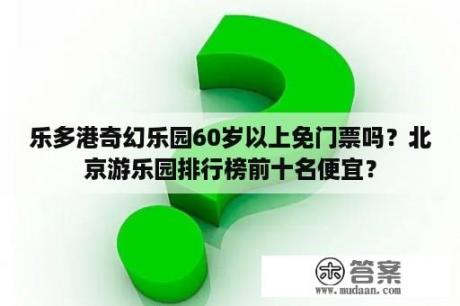 乐多港奇幻乐园60岁以上免门票吗？北京游乐园排行榜前十名便宜？

木 答案
www.mudaan.com